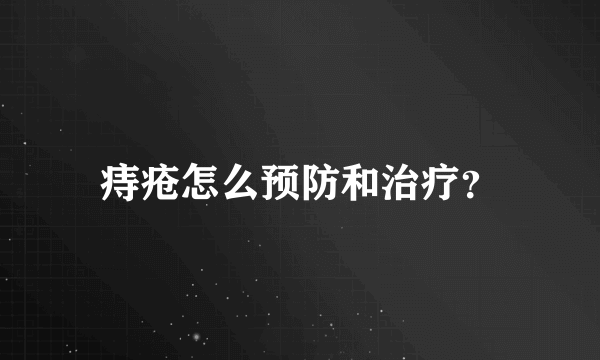 痔疮怎么预防和治疗？